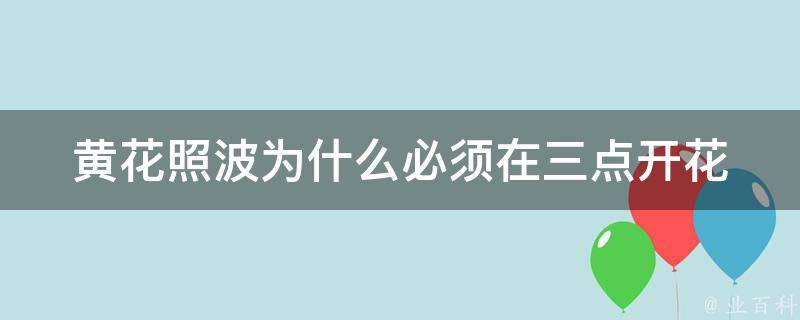 黄花照波为什么必须在三点开花

@ 业百科